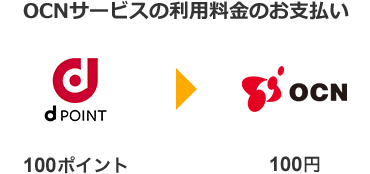 OCNサービスの利用料金のお支払い

d POINT

OCN

100ポイント

100円